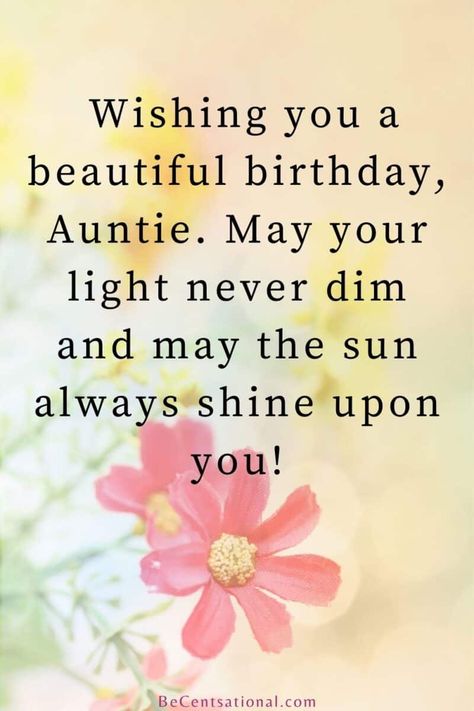 Wishing you a beautiful birthday, Auntie. May your light never dim and may the sun always shine upon you!

BeCentsational.com